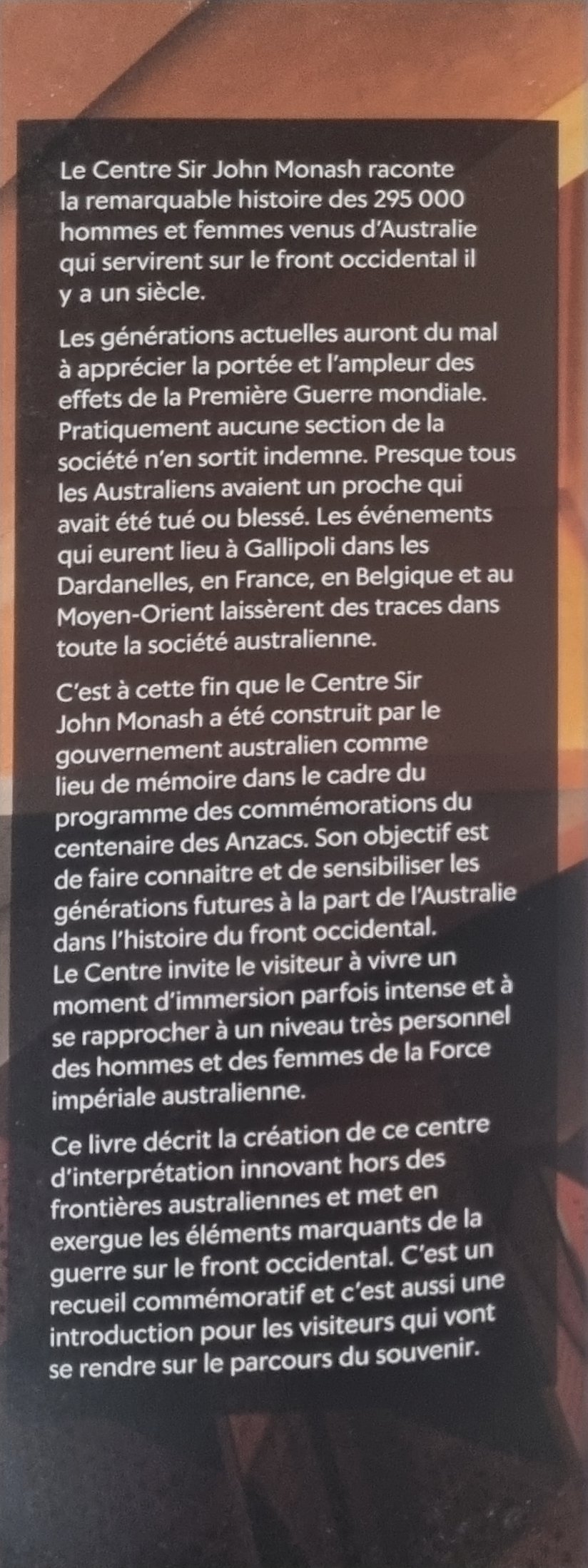 Le Centre Sir John Monash raconte la remarquable histoire des 295 000 hommes et femmes venus d'Australie qui servirent sur le front occidental il y a un siècle.

Les générations actuelles auront du mal à apprécier la portée et l'ampleur des effets de la Première Guerre mondiale. Pratiquement aucune section de la société n'en sortit indemne. Presque tous les Australiens avaient un proche qui avait été tué ou blessé. Les événements qui eurent lieu à Gallipoli dans les Dardanelles, en France, en Belgique et au Moyen-Orient laissèrent des traces dans toute la société australienne.

C'est à cette fin que le Centre Sir John Monash a été construit par le gouvernement australien comme lieu de mémoire dans le cadre du programme des commémorations du centenaire des Anzacs. Son objectif est de faire connaitre et de sensibiliser les générations futures à la part de l'Australie dans l'histoire du front occidental. Le Centre invite le visiteur à vivre un moment d'immersion parfois intense et à se rapprocher à un niveau très personnel des hommes et des femmes de la Force impériale australienne.

Ce livre décrit la création de ce centre d'interprétation innovant hors des frontières australiennes et met en exergue les éléments marquants de la guerre sur le front occidental. C'est un recueil commémoratif et c'est aussi une introduction pour les visiteurs qui vont se rendre sur le parcours du souvenir.